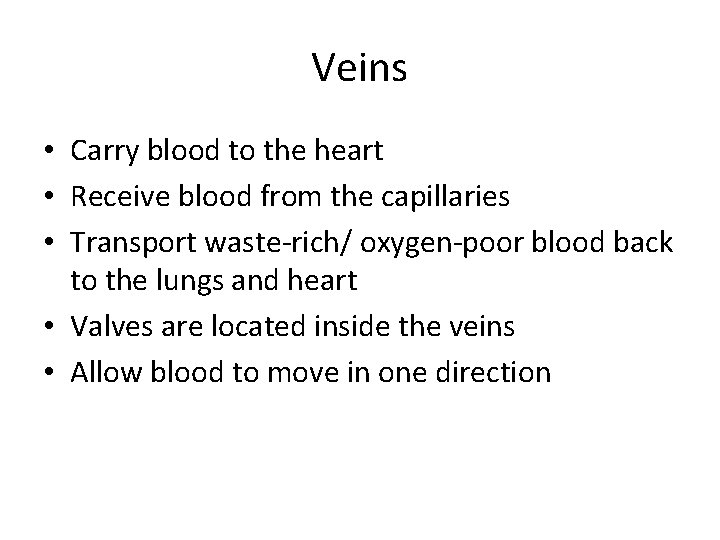 Veins

• Carry blood to the heart
• Receive blood from the capillaries
• Transport waste-rich/ oxygen-poor blood back to the lungs and heart
• Valves are located inside the veins
• Allow blood to move in one direction